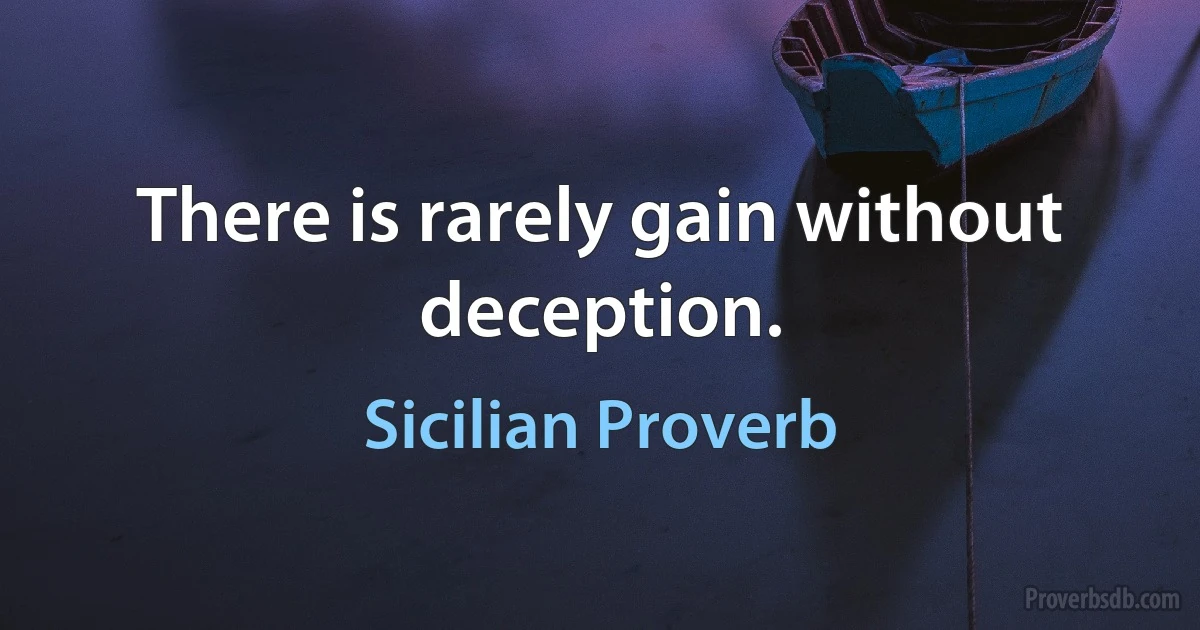 There is rarely gain without deception.

Sicilian Proverb

Proverbsdb.com